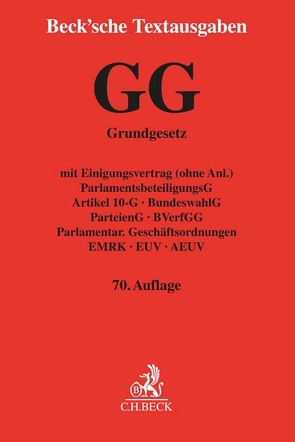 Beck'sche Textausgaben

GG

Grundgesetz

mit Einigungsvertrag (ohne Anl.)
ParlamentsbeteiligungsG
Artikel 10-G · BundeswahlG
ParteienG · BVerfGG
Parlamentar. Geschäftsordnungen
EMRK · EUV · AEUV

70. Auflage

B

C.H.BECK